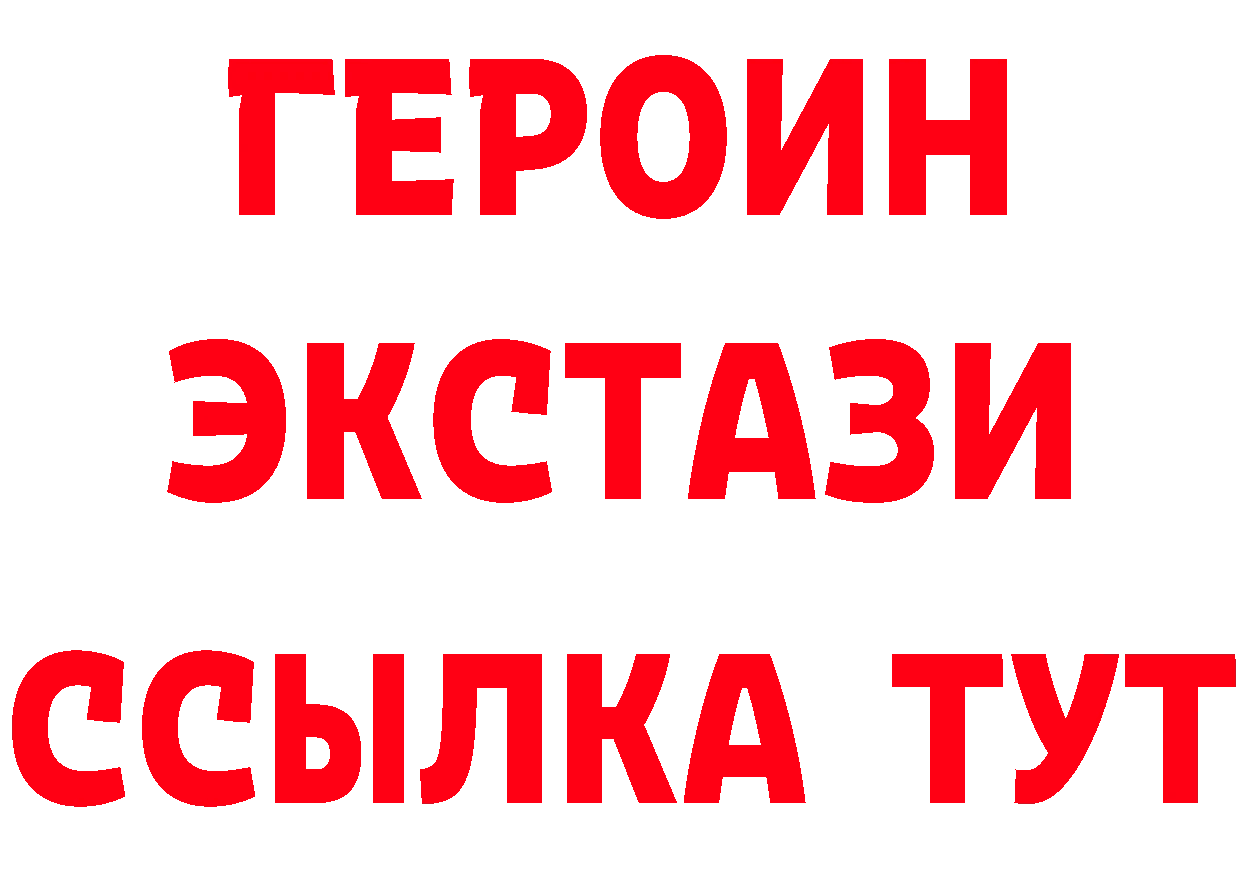 ГЕРОИН ЭКСТАЗИ ССЫЛКА ТУТ